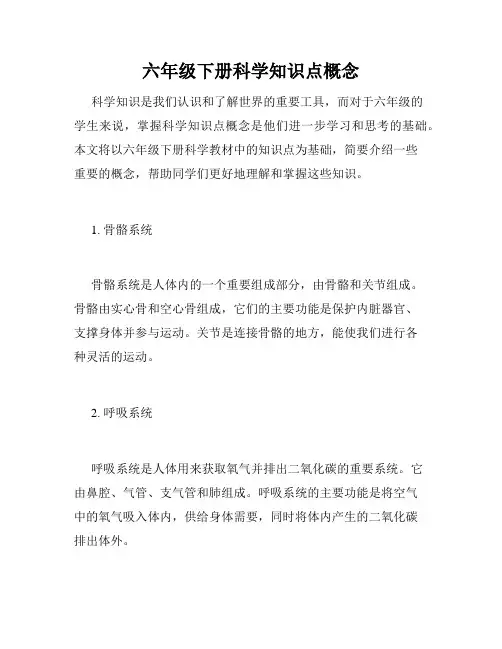 六年级下册科学知识点概念

科学知识是我们认识和了解世界的重要工具，而对于六年级的学生来说，掌握科学知识点概念是他们进一步学习和思考的基础。本文将以六年级下册科学教材中的知识点为基础，简要介绍一些重要的概念，帮助同学们更好地理解和掌握这些知识。

1. 骨骼系统

骨骼系统是人体内的一个重要组成部分，由骨骼和关节组成。骨骼由实心骨和空心骨组成，它们的主要功能是保护内脏器官、支撑身体并参与运动。关节是连接骨骼的地方，能使我们进行各种灵活的运动。

2. 呼吸系统

呼吸系统是人体用来获取氧气并排出二氧化碳的重要系统。它由鼻腔、气管、支气管和肺组成。呼吸系统的主要功能是将空气中的氧气吸入体内，供给身体需要，同时将体内产生的二氧化碳排出体外。